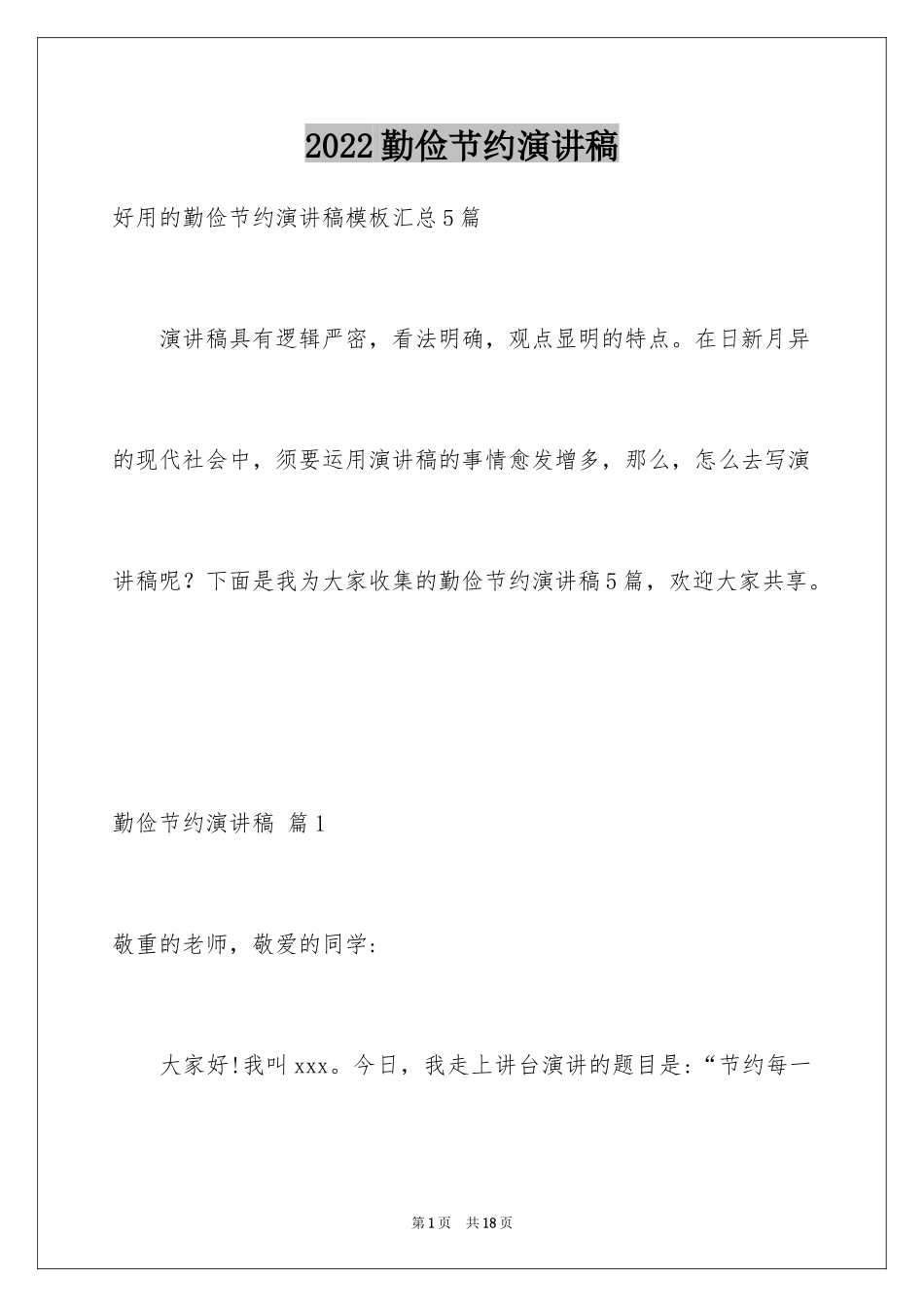 2022勤俭节约演讲稿

好用的勤俭节约演讲稿模板汇总5篇

演讲稿具有逻辑严密，看法明确，观点显明的特点。在日新月异的现代社会中，须要运用演讲稿的事情愈发增多，那么，怎么去写演讲稿呢？下面是我为大家收集的勤俭节约演讲稿5篇，欢迎大家共享。

勤俭节约演讲稿 篇1

敬重的老师，敬爱的同学：

大家好!我叫xxx。今日，我走上讲台演讲的题目是：“节约每一

第1页 共18页